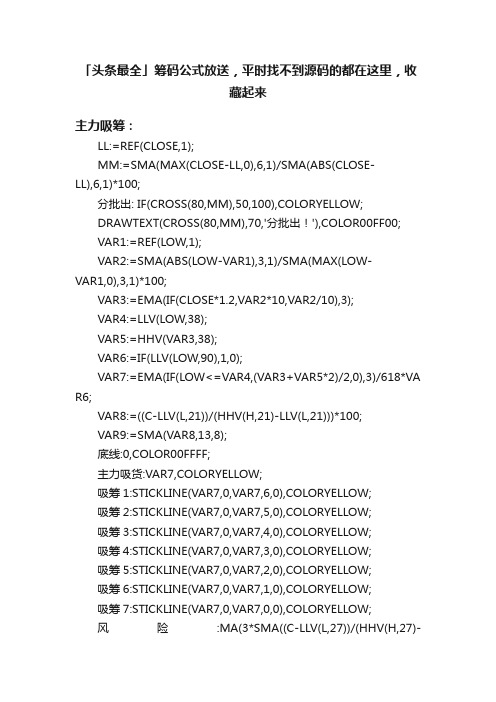 「头条最全」筹码公式放送，平时找不到源码的都在这里，收藏起来

主力吸筹：

LL:=REF(CLOSE,1);

MM:=SMA(MAX(CLOSE-LL,0),6,1)/SMA(ABS(CLOSE-LL),6,1)*100;

分批出: IF(CROSS(80,MM),50,100),COLORYELLOW;

DRAWTEXT(CROSS(80,MM),70,'分批出！'),COLOR00FF00;

VAR1:=REF(LOW,1);

VAR2:=SMA(ABS(LOW-VAR1),3,1)/SMA(MAX(LOW-VAR1,0),3,1)*100;

VAR3:=EMA(IF(CLOSE*1.2,VAR2*10,VAR2/10),3);

VAR4:=LLV(LOW,38);

VAR5:=HHV(VAR3,38);

VAR6:=IF(LLV(LOW,90),1,0);

VAR7:=EMA(IF(LOW<=VAR4,(VAR3+VAR5*2)/2,0),3)/618*VAR6;

VAR8:=((C-LLV(L,21))/(HHV(H,21)-LLV(L,21)))*100;

VAR9:=SMA(VAR8,13,8);

底线:0,COLOR00FFFF;

主力吸货:VAR7,COLORYELLOW;

吸筹 1:STICKLINE(VAR7,0,VAR7,6,0),COLORYELLOW;

吸筹 2:STICKLINE(VAR7,0,VAR7,5,0),COLORYELLOW;

吸筹 3:STICKLINE(VAR7,0,VAR7,4,0),COLORYELLOW;

吸筹 4:STICKLINE(VAR7,0,VAR7,3,0),COLORYELLOW;

吸筹 5:STICKLINE(VAR7,0,VAR7,2,0),COLORYELLOW;

吸筹 6:STICKLINE(VAR7,0,VAR7,1,0),COLORYELLOW;

吸筹 7:STICKLINE(VAR7,0,VAR7,0,0),COLORYELLOW;

风 险 :MA(3*SMA((C-LLV(L,27))/(HHV(H,27)-